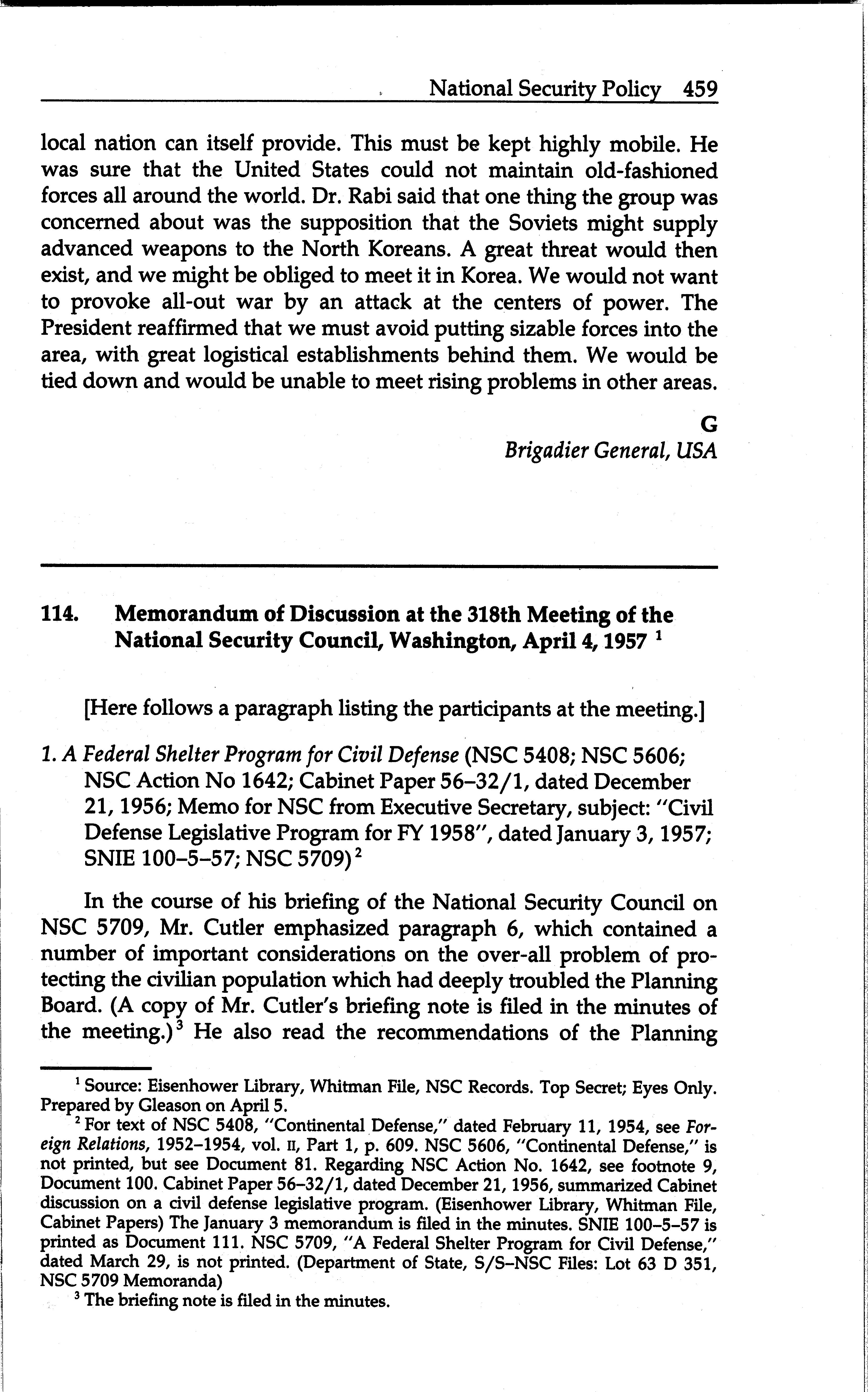 National Security Policy 459

local nation can itself provide. This must be kept highly mobile. He was sure that the United States could not maintain old-fashioned forces all around the world. Dr. Rabi said that one thing the group was concerned about was the supposition that the Soviets might supply advanced weapons to the North Koreans. A great threat would then exist, and we might be obliged to meet it in Korea. We would not want to provoke all-out war by an attack at the centers of power. The President reaffirmed that we must avoid putting sizable forces into the area, with great logistical establishments behind them. We would be tied down and would be unable to meet rising problems in other areas.

G
Brigadier General, USA

114. Memorandum of Discussion at the 318th Meeting of the National Security Council, Washington, April 4, 1957 $^1$

[Here follows a paragraph listing the participants at the meeting.]

1. A Federal Shelter Program for Civil Defense (NSC 5408; NSC 5606; NSC Action No 1642; Cabinet Paper 56–32/1, dated December 21, 1956; Memo for NSC from Executive Secretary, subject: "Civil Defense Legislative Program for FY 1958", dated January 3, 1957; SNIE 100–5–57; NSC 5709)$^2$

In the course of his briefing of the National Security Council on NSC 5709, Mr. Cutler emphasized paragraph 6, which contained a number of important considerations on the over-all problem of protecting the civilian population which had deeply troubled the Planning Board. (A copy of Mr. Cutler's briefing note is filed in the minutes of the meeting.)$^3$ He also read the recommendations of the Planning

$^1$ Source: Eisenhower Library, Whitman File, NSC Records. Top Secret; Eyes Only. Prepared by Gleason on April 5.

$^2$ For text of NSC 5408, "Continental Defense," dated February 11, 1954, see Foreign Relations, 1952–1954, vol. II, Part 1, p. 609. NSC 5606, "Continental Defense," is not printed, but see Document 81. Regarding NSC Action No. 1642, see footnote 9, Document 100. Cabinet Paper 56–32/1, dated December 21, 1956, summarized Cabinet discussion on a civil defense legislative program. (Eisenhower Library, Whitman File, Cabinet Papers) The January 3 memorandum is filed in the minutes. SNIE 100–5–57 is printed as Document 111. NSC 5709, "A Federal Shelter Program for Civil Defense," dated March 29, is not printed. (Department of State, S/S–NSC Files: Lot 63 D 351, NSC 5709 Memoranda)

$^3$ The briefing note is filed in the minutes.